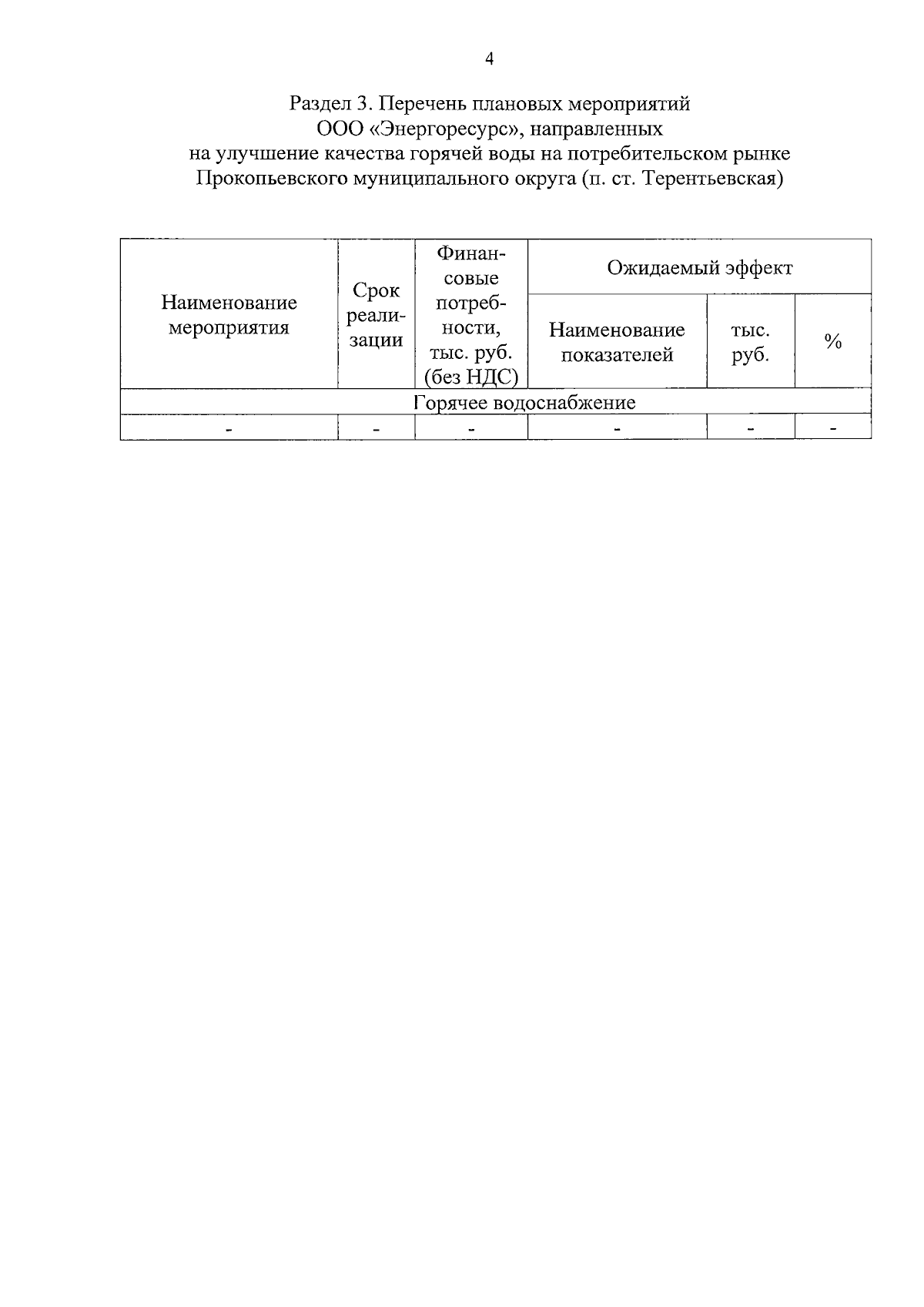 4

Раздел 3. Перечень плановых мероприятий
ООО «Энергоресурс», направленных
на улучшение качества горячей воды на потребительском рынке
Прокопьевского муниципального округа (п. ст. Терентьевская)

| Наименование мероприятия | Срок реализации | Финансовые потребности, тыс. руб. (без НДС) | Ожидаемый эффект | | |
|---|---|---|---|---|---|
| | | | Наименование показателей | тыс. руб. | % |
| Горячее водоснабжение | | | | | |
| - | - | - | - | - | - |